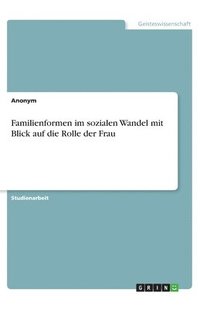 Geisteswissenschaft

Anonym

Familienformen im sozialen Wandel mit Blick auf die Rolle der Frau

Studienarbeit

GRIN